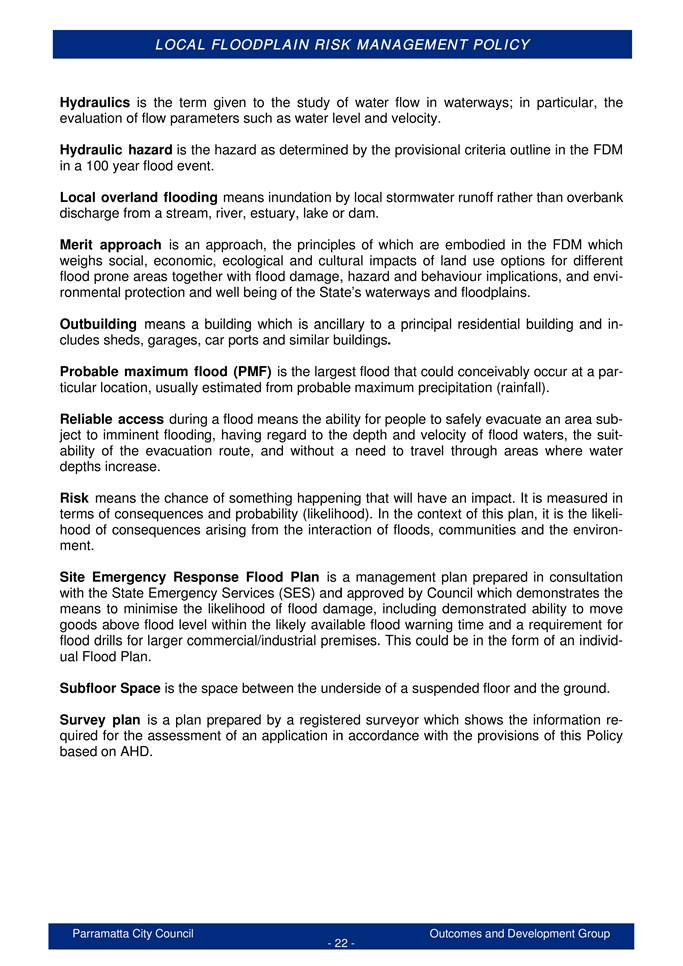 LOCAL FLOODPLAIN RISK MANAGEMENT POLICY

Hydraulics is the term given to the study of water flow in waterways; in particular, the evaluation of flow parameters such as water level and velocity.

Hydraulic hazard is the hazard as determined by the provisional criteria outline in the FDM in a 100 year flood event.

Local overland flooding means inundation by local stormwater runoff rather than overbank discharge from a stream, river, estuary, lake or dam.

Merit approach is an approach, the principles of which are embodied in the FDM which weighs social, economic, ecological and cultural impacts of land use options for different flood prone areas together with flood damage, hazard and behaviour implications, and environmental protection and well being of the State's waterways and floodplains.

Outbuilding means a building which is ancillary to a principal residential building and includes sheds, garages, car ports and similar buildings.

Probable maximum flood (PMF) is the largest flood that could conceivably occur at a particular location, usually estimated from probable maximum precipitation (rainfall).

Reliable access during a flood means the ability for people to safely evacuate an area subject to imminent flooding, having regard to the depth and velocity of flood waters, the suitability of the evacuation route, and without a need to travel through areas where water depths increase.

Risk means the chance of something happening that will have an impact. It is measured in terms of consequences and probability (likelihood). In the context of this plan, it is the likelihood of consequences arising from the interaction of floods, communities and the environment.

Site Emergency Response Flood Plan is a management plan prepared in consultation with the State Emergency Services (SES) and approved by Council which demonstrates the means to minimise the likelihood of flood damage, including demonstrated ability to move goods above flood level within the likely available flood warning time and a requirement for flood drills for larger commercial/industrial premises. This could be in the form of an individual Flood Plan.

Subfloor Space is the space between the underside of a suspended floor and the ground.

Survey plan is a plan prepared by a registered surveyor which shows the information required for the assessment of an application in accordance with the provisions of this Policy based on AHD.

Parramatta City Council
- 22 -
Outcomes and Development Group